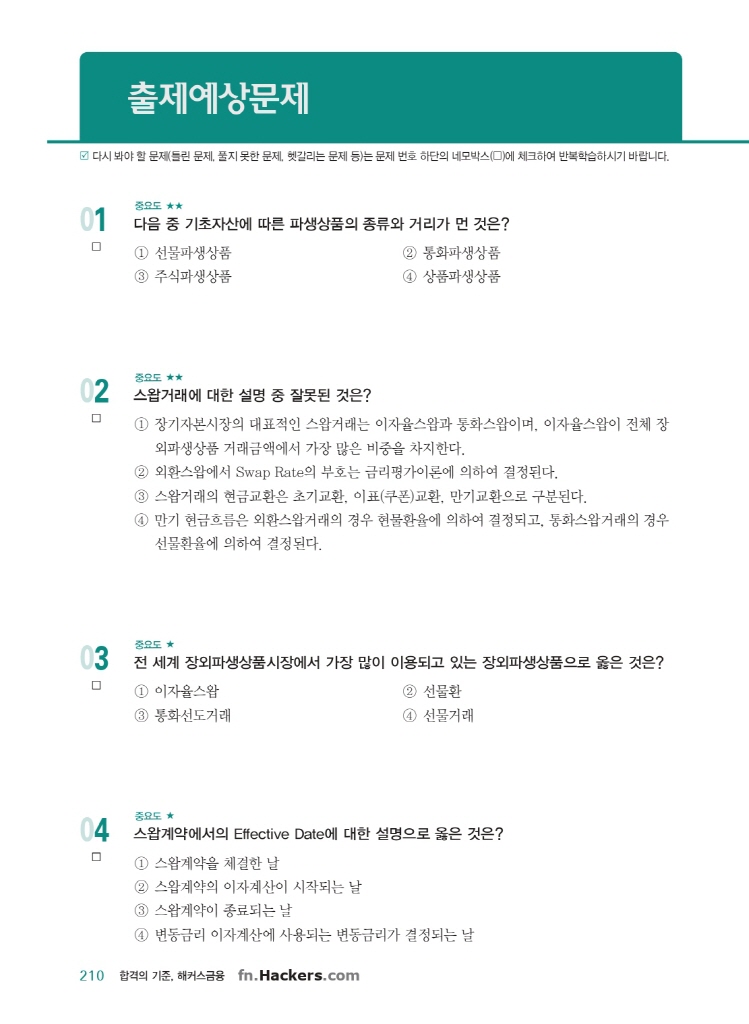 출제예상문제

☑ 다시 봐야 할 문제(틀린 문제, 풀지 못한 문제, 헷갈리는 문제 등)는 문제 번호 하단의 네모박스(□)에 체크하여 반복학습하시기 바랍니다.

01
□
중요도 ★★
다음 중 기초자산에 따른 파생상품의 종류와 거리가 먼 것은?
① 선물파생상품
② 통화파생상품
③ 주식파생상품
④ 상품파생상품

02
□
중요도 ★★
스왑거래에 대한 설명 중 잘못된 것은?
① 장기자본시장의 대표적인 스왑거래는 이자율스왑과 통화스왑이며, 이자율스왑이 전체 장외파생상품 거래금액에서 가장 많은 비중을 차지한다.
② 외환스왑에서 Swap Rate의 부호는 금리평가이론에 의하여 결정된다.
③ 스왑거래의 현금교환은 초기교환, 이표(쿠폰)교환, 만기교환으로 구분된다.
④ 만기 현금흐름은 외환스왑거래의 경우 현물환율에 의하여 결정되고, 통화스왑거래의 경우 선물환율에 의하여 결정된다.

03
□
중요도 ★
전 세계 장외파생상품시장에서 가장 많이 이용되고 있는 장외파생상품으로 옳은 것은?
① 이자율스왑
② 선물환
③ 통화선도거래
④ 선물거래

04
□
중요도 ★
스왑계약에서의 Effective Date에 대한 설명으로 옳은 것은?
① 스왑계약을 체결한 날
② 스왑계약의 이자계산이 시작되는 날
③ 스왑계약이 종료되는 날
④ 변동금리 이자계산에 사용되는 변동금리가 결정되는 날

210 합격의 기준, 해커스금융 fn.Hackers.com